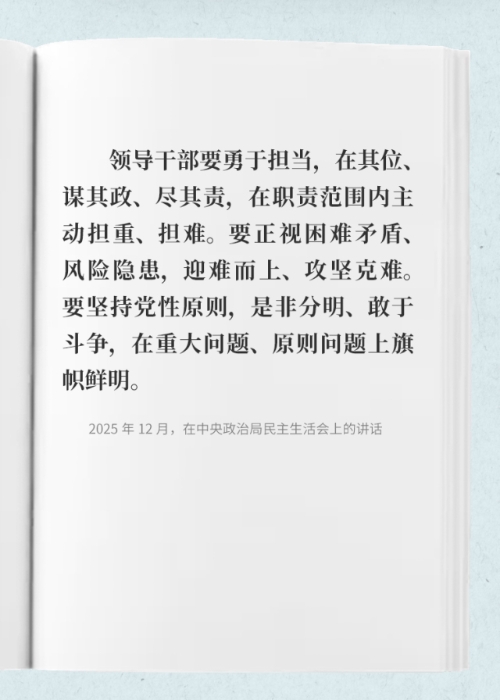 领导干部要勇于担当，在其位、谋其政、尽其责，在职责范围内主动担重、担难。要正视困难矛盾、风险隐患，迎难而上、攻坚克难。要坚持党性原则，是非分明、敢于斗争，在重大问题、原则问题上旗帜鲜明。

2025年12月，在中央政治局民主生活会上的讲话